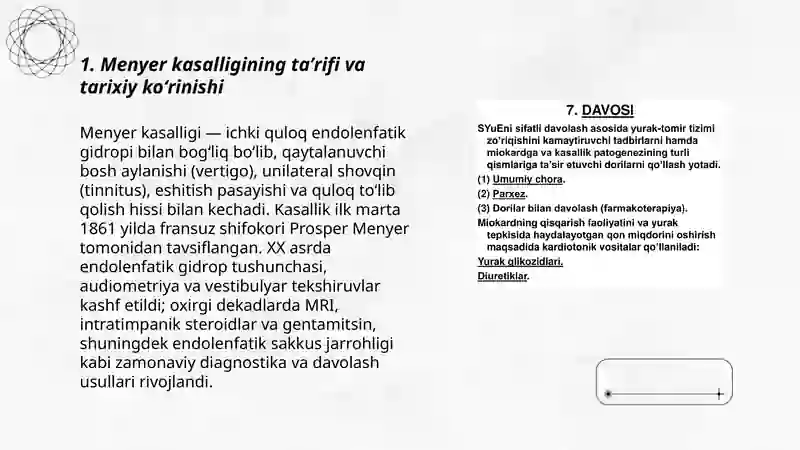 1. Menyer kasalligining ta'rifi va tarixiy ko'rinishi

Menyer kasalligi — ichki quloq endolenfatik gidropi bilan bog'liq bo'lib, qaytalanuvchi bosh aylanishi (vertigo), unilateral shovqin (tinnitus), eshitish pasayishi va quloq to'lib qolish hissi bilan kechadi. Kasallik ilk marta 1861 yilda fransuz shifokori Prosper Menyer tomonidan tavsiflangan. XX asrda endolenfatik gidrop tushunchasi, audiometriya va vestibulyar tekshiruvlar kashf etildi; oxirgi dekadlarda MRI, intratimpanik steroidlar va gentamitsin, shuningdek endolenfatik sakkus jarrohligi kabi zamonaviy diagnostika va davolash usullari rivojlandi.

7. DAVOSI

SYuEni sifatli davolash asosida yurak-tomir tizimi zo'riqishini kamaytiruvchi tadbirlarni hamda miokardga va kasallik patogenezining turli qismlariga ta'sir etuvchi dorilarni qo'llash yotadi.

(1) Umumiy chora.

(2) Parxez.

(3) Dorilar bilan davolash (farmakoterapiya).

Miokardning qisqarish faoliyatini va yurak tepkisida haydalayotgan qon miqdorini oshirish maqsadida kardiotonik vositalar qo'llaniladi:

Yurak glikozidlari.

Diuretiklar.